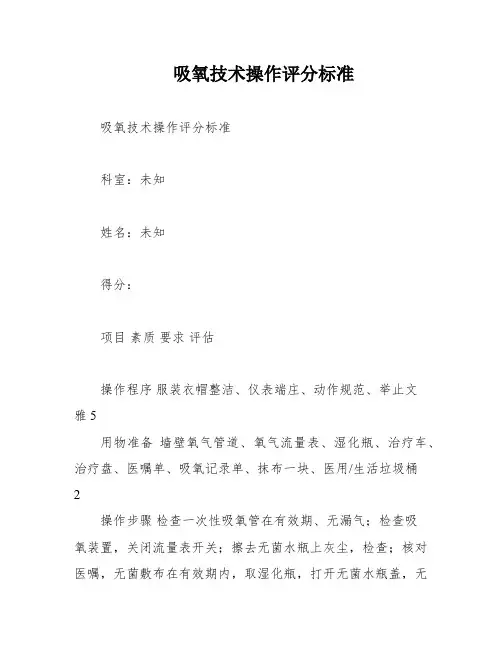 吸氧技术操作评分标准

吸氧技术操作评分标准

科室：未知

姓名：未知

得分：

项目 素质 要求 评估

操作程序 服装衣帽整洁、仪表端庄、动作规范、举止文雅 5

用物准备 墙壁氧气管道、氧气流量表、湿化瓶、治疗车、治疗盘、医嘱单、吸氧记录单、抹布一块、医用/生活垃圾桶 2

操作步骤 检查一次性吸氧管在有效期、无漏气；检查吸氧装置，关闭流量表开关；擦去无菌水瓶上灰尘，检查；核对医嘱，无菌敷布在有效期内，取湿化瓶，打开无菌水瓶盖，无